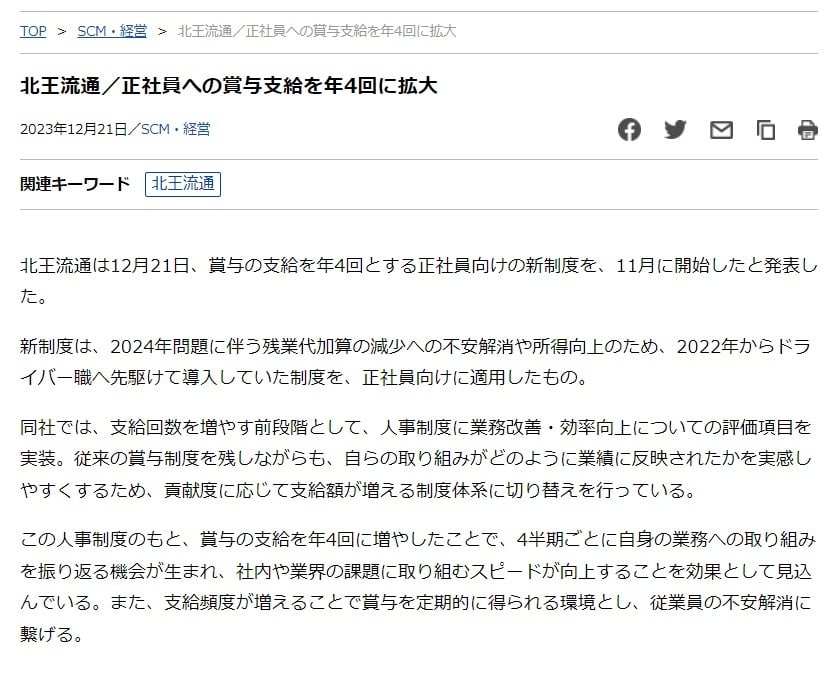 TOP > SCM・経営 > 北王流通／正社員への賞与支給を年4回に拡大

北王流通／正社員への賞与支給を年4回に拡大

2023年12月21日／SCM・経営

関連キーワード 北王流通

北王流通は12月21日、賞与の支給を年4回とする正社員向けの新制度を、11月に開始したと発表した。

新制度は、2024年問題に伴う残業代加算の減少への不安解消や所得向上のため、2022年からドライバー職へ先駆けて導入していた制度を、正社員向けに適用したもの。

同社では、支給回数を増やす前段階として、人事制度に業務改善・効率向上についての評価項目を実装。従来の賞与制度を残しながらも、自らの取り組みがどのように業績に反映されたかを実感しやすくするため、貢献度に応じて支給額が増える制度体系に切り替えを行っている。

この人事制度のもと、賞与の支給を年4回に増やしたことで、4半期ごとに自身の業務への取り組みを振り返る機会が生まれ、社内や業界の課題に取り組むスピードが向上することを効果として見込んでいる。また、支給頻度が増えることで賞与を定期的に得られる環境とし、従業員の不安解消に繋げる。